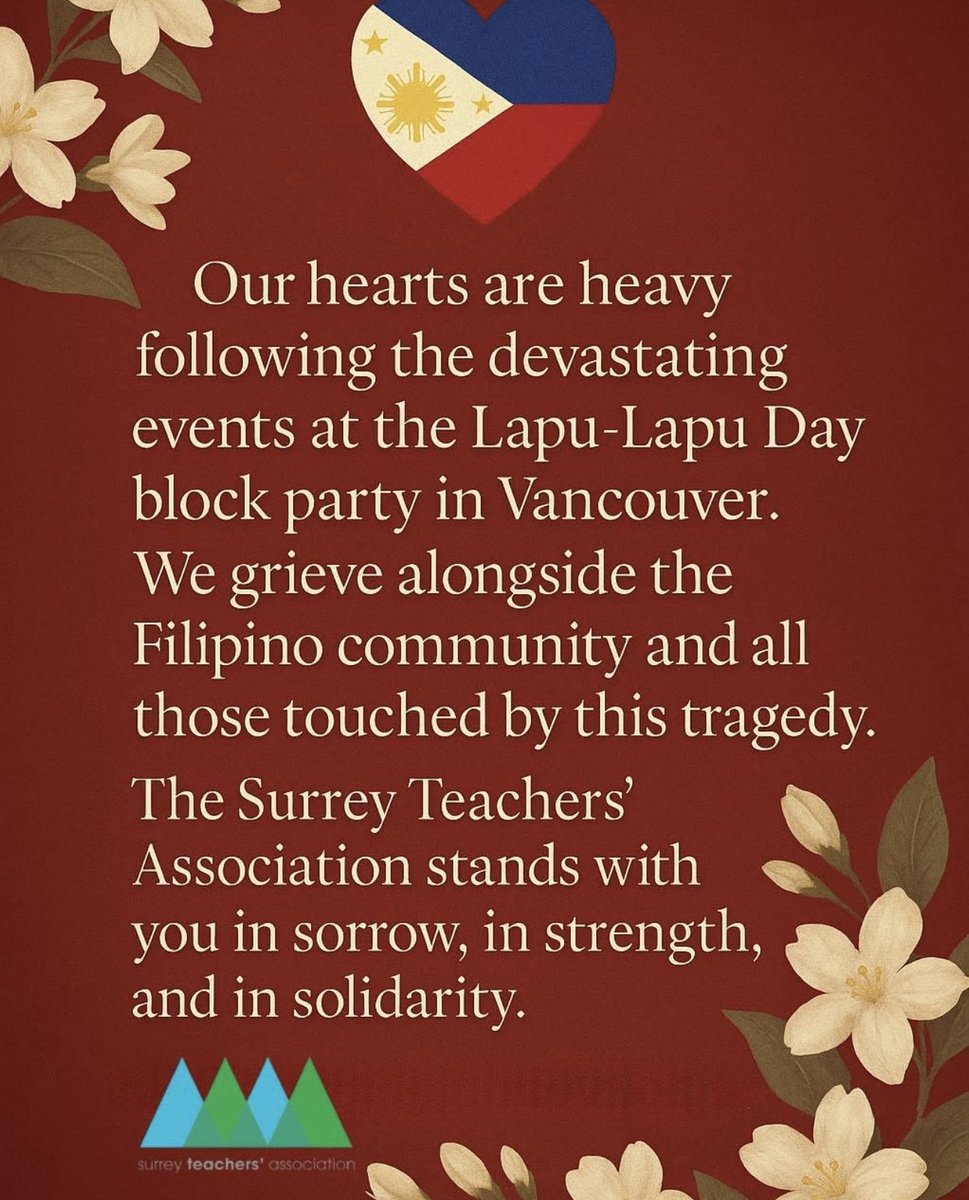 Our hearts are heavy following the devastating events at the Lapu-Lapu Day block party in Vancouver. We grieve alongside the Filipino community and all those touched by this tragedy.

The Surrey Teachers' Association stands with you in sorrow, in strength, and in solidarity.

surrey teachers' association